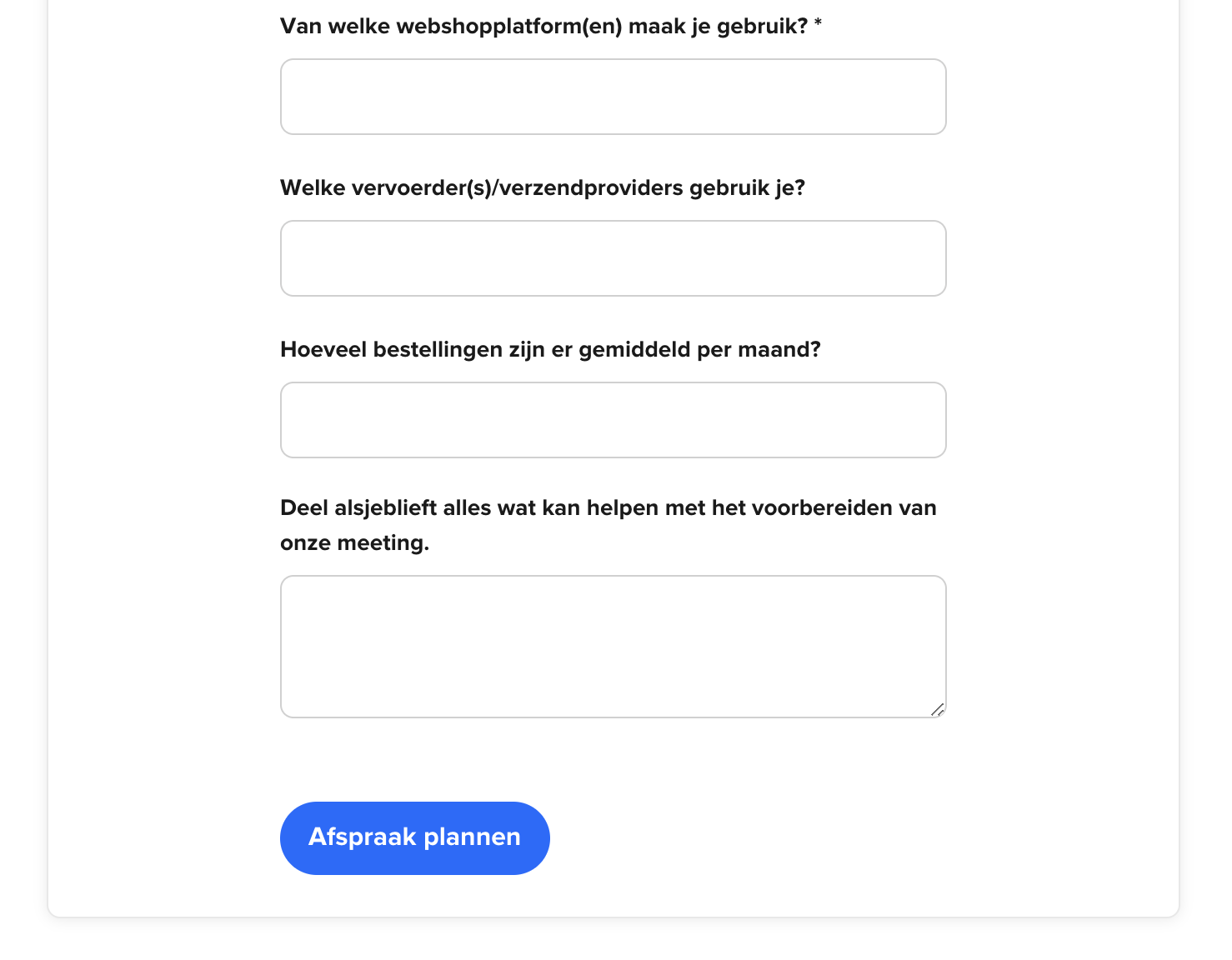 Van welke webshopplatform(en) maak je gebruik? *

Welke vervoerder(s)/verzendproviders gebruik je?

Hoeveel bestellingen zijn er gemiddeld per maand?

Deel alsjeblieft alles wat kan helpen met het voorbereiden van onze meeting.

Afspraak plannen